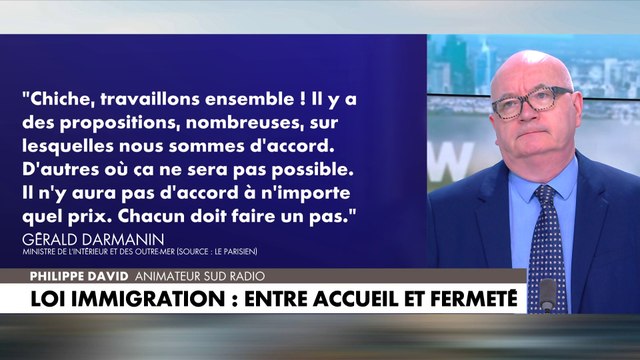 "Chiche, travaillons ensemble ! Il y a des propositions, nombreuses, sur lesquelles nous sommes d'accord. D'autres où ça ne sera pas possible. Il n'y aura pas d'accord à n'importe quel prix. Chacun doit faire un pas."

GÉRALD DARMANIN
MINISTRE DE L'INTÉRIEUR ET DES OUTRE-MER (SOURCE : LE PARISIEN)

PHILIPPE DAVID ANIMATEUR SUD RADIO
LOI IMMIGRATION : ENTRE ACCUEIL ET FERMETÉ